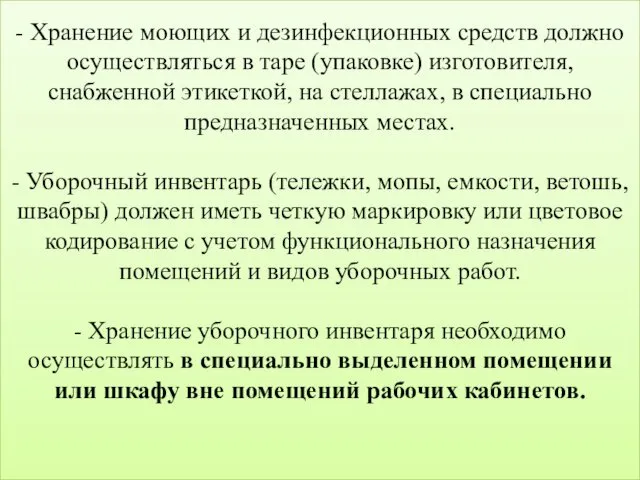 - Хранение моющих и дезинфекционных средств должно осуществляться в таре (упаковке) изготовителя, снабженной этикеткой, на стеллажах, в специально предназначенных местах.

- Уборочный инвентарь (тележки, мопы, емкости, ветошь, швабры) должен иметь четкую маркировку или цветовое кодирование с учетом функционального назначения помещений и видов уборочных работ.

- Хранение уборочного инвентаря необходимо осуществлять в специально выделенном помещении или шкафу вне помещений рабочих кабинетов.